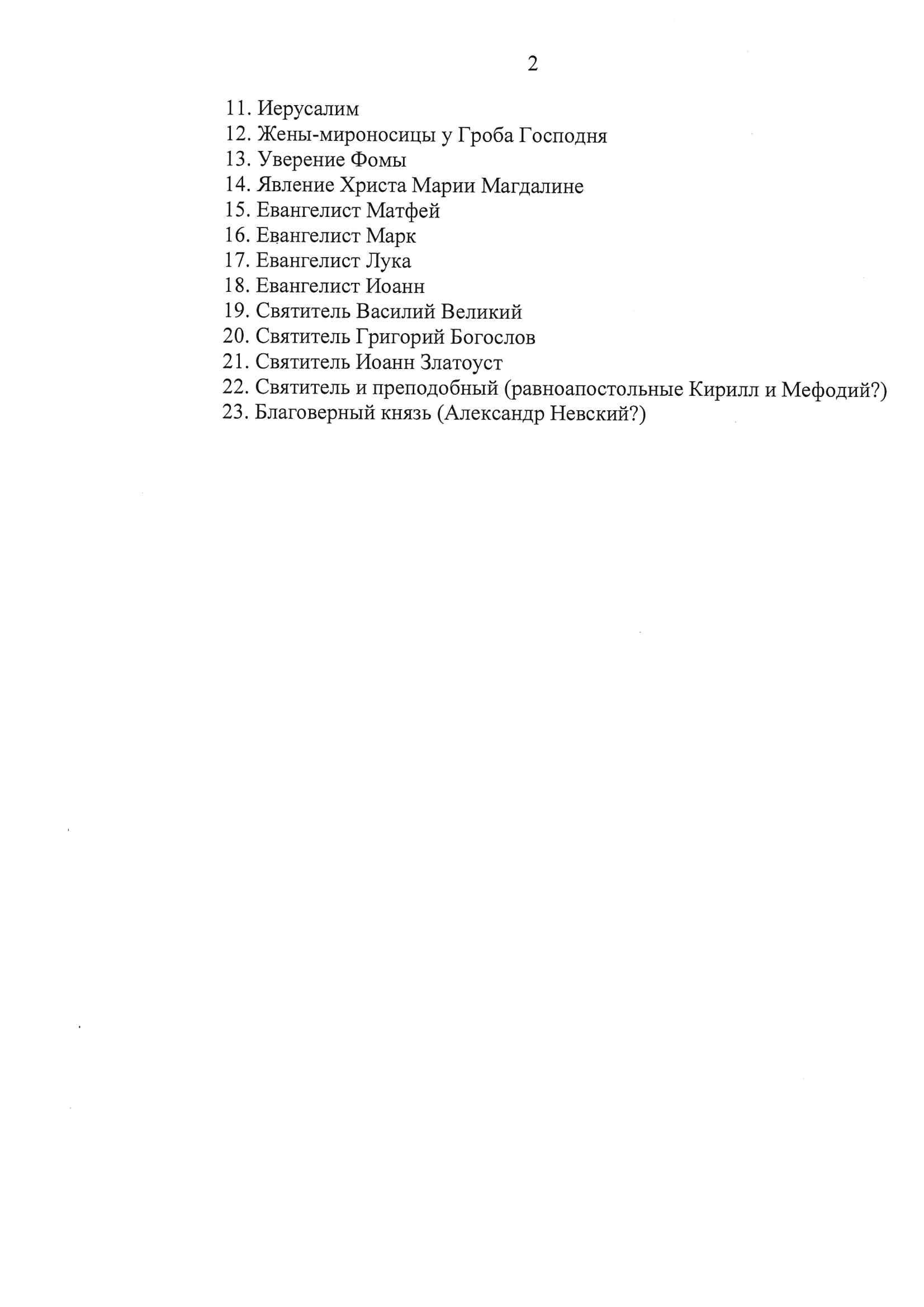 2

11. Иерусалим
12. Жены-мироносицы у Гроба Господня
13. Уверение Фомы
14. Явление Христа Марии Магдалине
15. Евангелист Матфей
16. Евангелист Марк
17. Евангелист Лука
18. Евангелист Иоанн
19. Святитель Василий Великий
20. Святитель Григорий Богослов
21. Святитель Иоанн Златоуст
22. Святитель и преподобный (равноапостольные Кирилл и Мефодий?)
23. Благоверный князь (Александр Невский?)